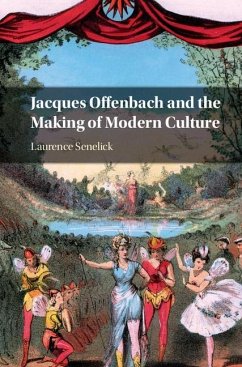 Jacques Offenbach and the Making of Modern Culture

Laurence Senelick